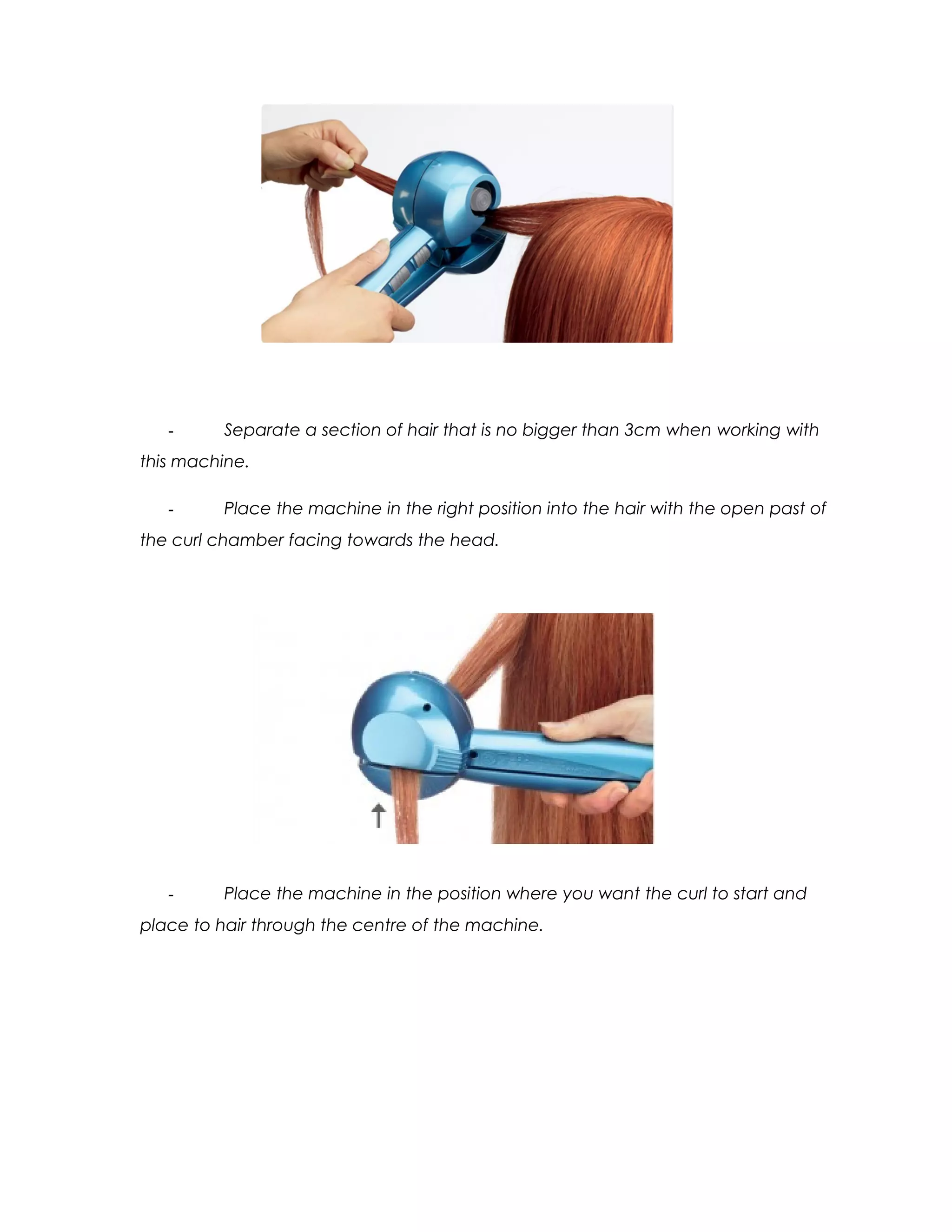 - Separate a section of hair that is no bigger than 3cm when working with this machine.

- Place the machine in the right position into the hair with the open past of the curl chamber facing towards the head.

- Place the machine in the position where you want the curl to start and place to hair through the centre of the machine.